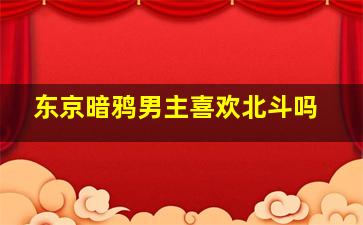 东京暗鸦男主喜欢北斗吗